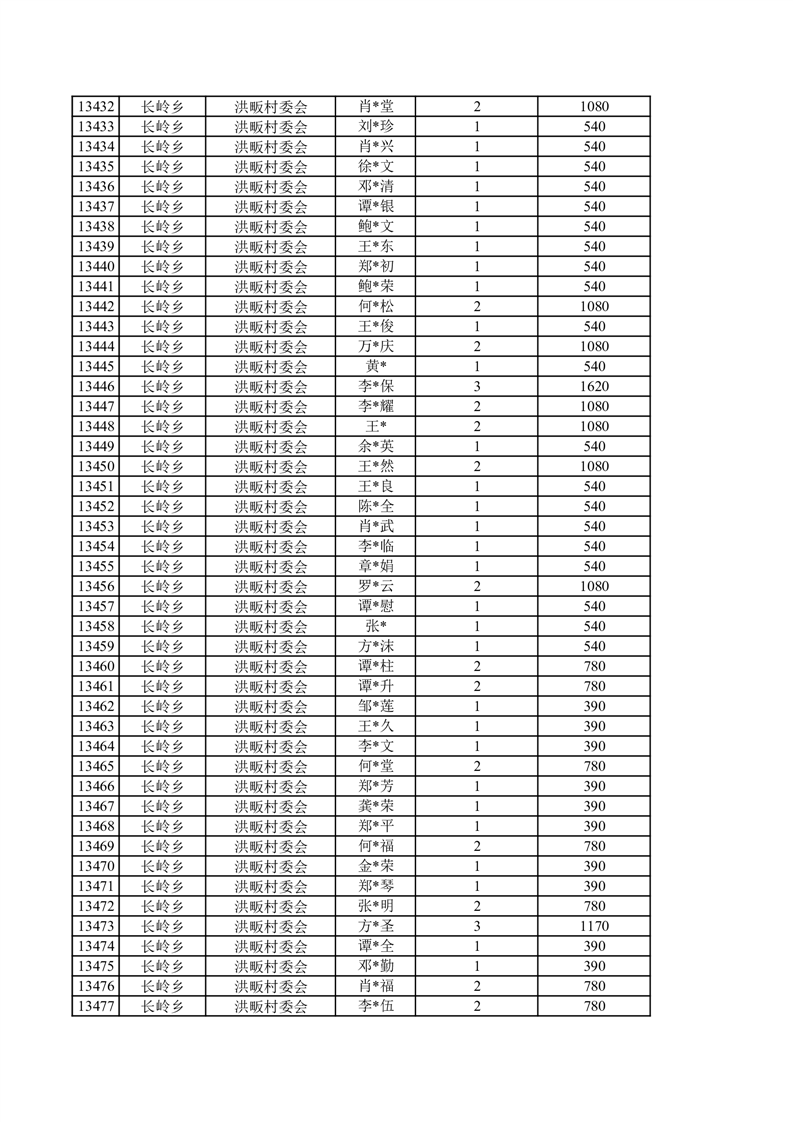 | 13432 | 长岭乡 | 洪畈村委会 | 肖*堂 | 2 | 1080 |
|---|---|---|---|---|---|
| 13433 | 长岭乡 | 洪畈村委会 | 刘*珍 | 1 | 540 |
| 13434 | 长岭乡 | 洪畈村委会 | 肖*兴 | 1 | 540 |
| 13435 | 长岭乡 | 洪畈村委会 | 徐*文 | 1 | 540 |
| 13436 | 长岭乡 | 洪畈村委会 | 邓*清 | 1 | 540 |
| 13437 | 长岭乡 | 洪畈村委会 | 谭*银 | 1 | 540 |
| 13438 | 长岭乡 | 洪畈村委会 | 鲍*文 | 1 | 540 |
| 13439 | 长岭乡 | 洪畈村委会 | 王*东 | 1 | 540 |
| 13440 | 长岭乡 | 洪畈村委会 | 郑*初 | 1 | 540 |
| 13441 | 长岭乡 | 洪畈村委会 | 鲍*荣 | 1 | 540 |
| 13442 | 长岭乡 | 洪畈村委会 | 何*松 | 2 | 1080 |
| 13443 | 长岭乡 | 洪畈村委会 | 王*俊 | 1 | 540 |
| 13444 | 长岭乡 | 洪畈村委会 | 万*庆 | 2 | 1080 |
| 13445 | 长岭乡 | 洪畈村委会 | 黄* | 1 | 540 |
| 13446 | 长岭乡 | 洪畈村委会 | 李*保 | 3 | 1620 |
| 13447 | 长岭乡 | 洪畈村委会 | 李*耀 | 2 | 1080 |
| 13448 | 长岭乡 | 洪畈村委会 | 王* | 2 | 1080 |
| 13449 | 长岭乡 | 洪畈村委会 | 余*英 | 1 | 540 |
| 13450 | 长岭乡 | 洪畈村委会 | 王*然 | 2 | 1080 |
| 13451 | 长岭乡 | 洪畈村委会 | 王*良 | 1 | 540 |
| 13452 | 长岭乡 | 洪畈村委会 | 陈*全 | 1 | 540 |
| 13453 | 长岭乡 | 洪畈村委会 | 肖*武 | 1 | 540 |
| 13454 | 长岭乡 | 洪畈村委会 | 李*临 | 1 | 540 |
| 13455 | 长岭乡 | 洪畈村委会 | 章*娟 | 1 | 540 |
| 13456 | 长岭乡 | 洪畈村委会 | 罗*云 | 2 | 1080 |
| 13457 | 长岭乡 | 洪畈村委会 | 谭*慰 | 1 | 540 |
| 13458 | 长岭乡 | 洪畈村委会 | 张* | 1 | 540 |
| 13459 | 长岭乡 | 洪畈村委会 | 方*沫 | 1 | 540 |
| 13460 | 长岭乡 | 洪畈村委会 | 谭*柱 | 2 | 780 |
| 13461 | 长岭乡 | 洪畈村委会 | 谭*升 | 2 | 780 |
| 13462 | 长岭乡 | 洪畈村委会 | 邹*莲 | 1 | 390 |
| 13463 | 长岭乡 | 洪畈村委会 | 王*久 | 1 | 390 |
| 13464 | 长岭乡 | 洪畈村委会 | 李*文 | 1 | 390 |
| 13465 | 长岭乡 | 洪畈村委会 | 何*堂 | 2 | 780 |
| 13466 | 长岭乡 | 洪畈村委会 | 郑*芳 | 1 | 390 |
| 13467 | 长岭乡 | 洪畈村委会 | 龚*荣 | 1 | 390 |
| 13468 | 长岭乡 | 洪畈村委会 | 郑*平 | 1 | 390 |
| 13469 | 长岭乡 | 洪畈村委会 | 何*福 | 2 | 780 |
| 13470 | 长岭乡 | 洪畈村委会 | 金*荣 | 1 | 390 |
| 13471 | 长岭乡 | 洪畈村委会 | 郑*琴 | 1 | 390 |
| 13472 | 长岭乡 | 洪畈村委会 | 张*明 | 2 | 780 |
| 13473 | 长岭乡 | 洪畈村委会 | 方*圣 | 3 | 1170 |
| 13474 | 长岭乡 | 洪畈村委会 | 谭*全 | 1 | 390 |
| 13475 | 长岭乡 | 洪畈村委会 | 邓*勤 | 1 | 390 |
| 13476 | 长岭乡 | 洪畈村委会 | 肖*福 | 2 | 780 |
| 13477 | 长岭乡 | 洪畈村委会 | 李*伍 | 2 | 780 |